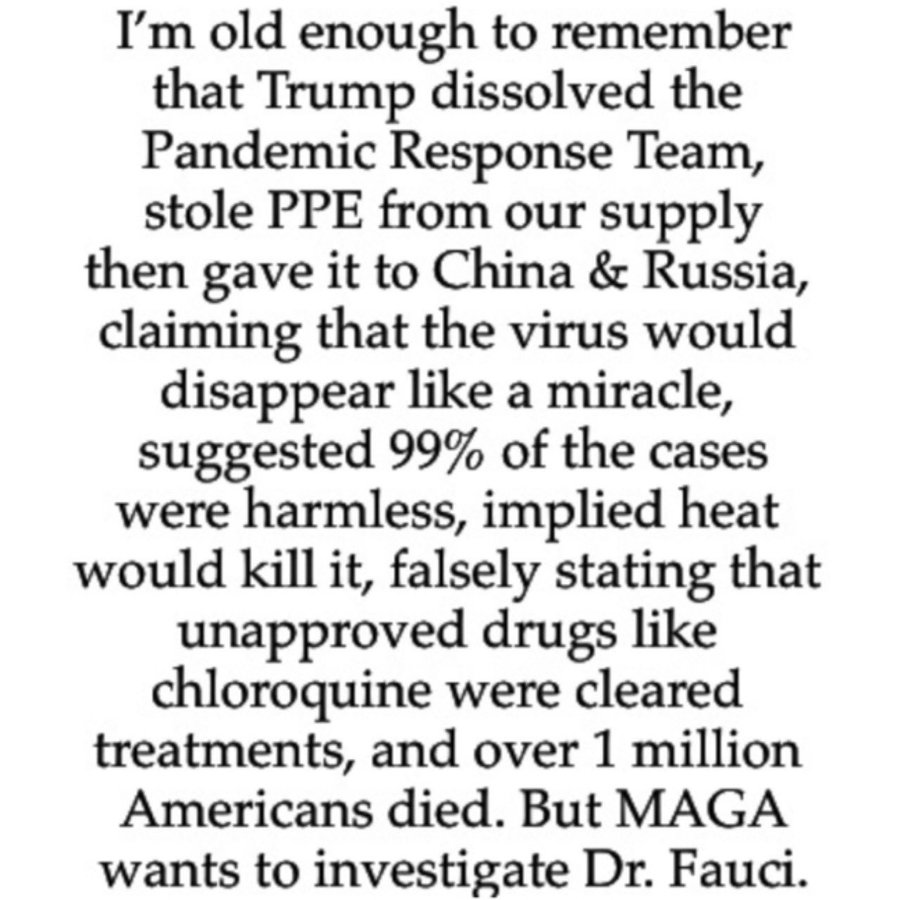 I'm old enough to remember that Trump dissolved the Pandemic Response Team, stole PPE from our supply then gave it to China & Russia, claiming that the virus would disappear like a miracle, suggested 99% of the cases were harmless, implied heat would kill it, falsely stating that unapproved drugs like chloroquine were cleared treatments, and over 1 million Americans died. But MAGA wants to investigate Dr. Fauci.